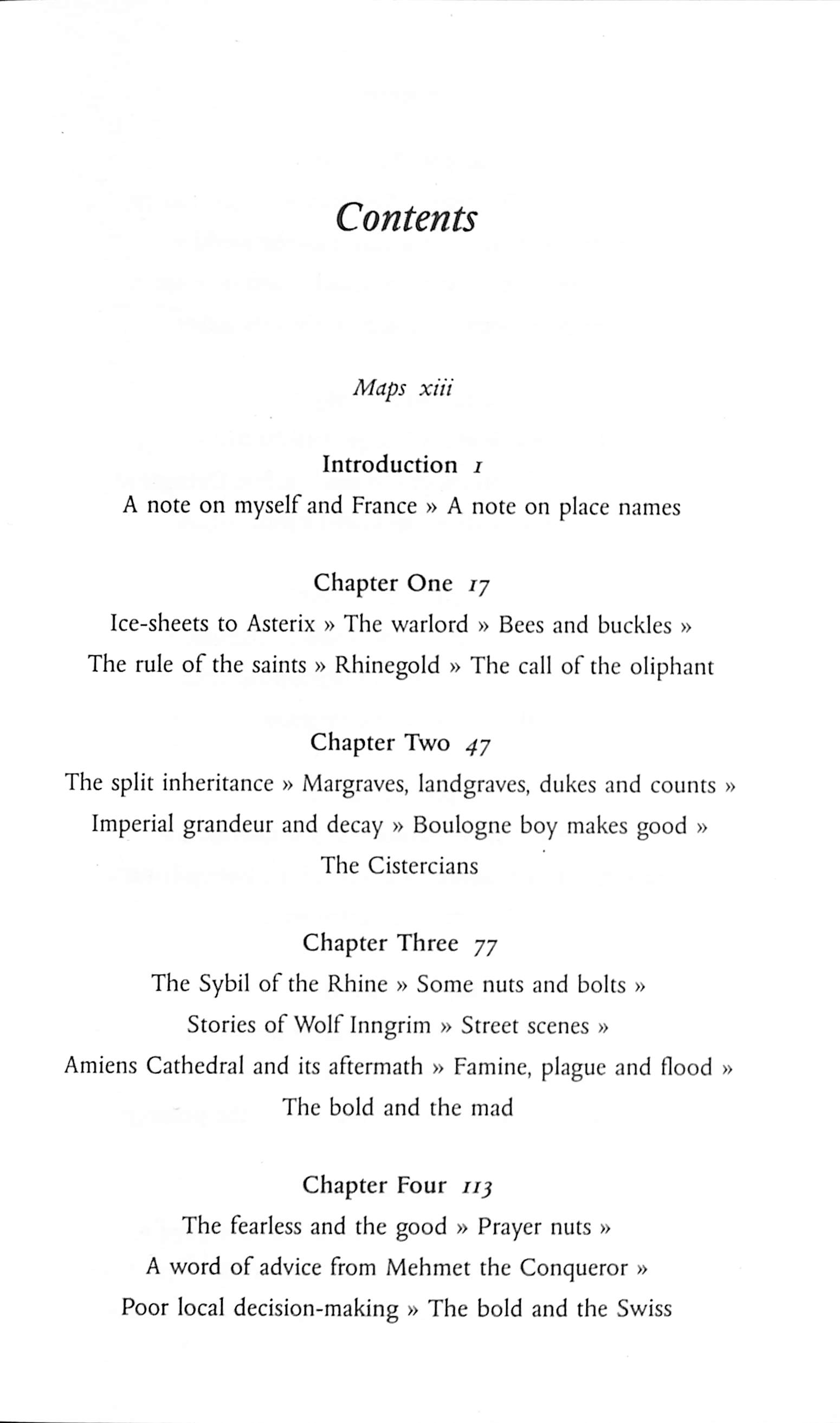 Contents

Maps xiii

Introduction 1
A note on myself and France » A note on place names

Chapter One 17
Ice-sheets to Asterix » The warlord » Bees and buckles » The rule of the saints » Rhinegold » The call of the oliphant

Chapter Two 47
The split inheritance » Margraves, landgraves, dukes and counts » Imperial grandeur and decay » Boulogne boy makes good » The Cistercians

Chapter Three 77
The Sybil of the Rhine » Some nuts and bolts » Stories of Wolf Inngrim » Street scenes » Amiens Cathedral and its aftermath » Famine, plague and flood » The bold and the mad

Chapter Four 113
The fearless and the good » Prayer nuts » A word of advice from Mehmet the Conqueror » Poor local decision-making » The bold and the Swiss